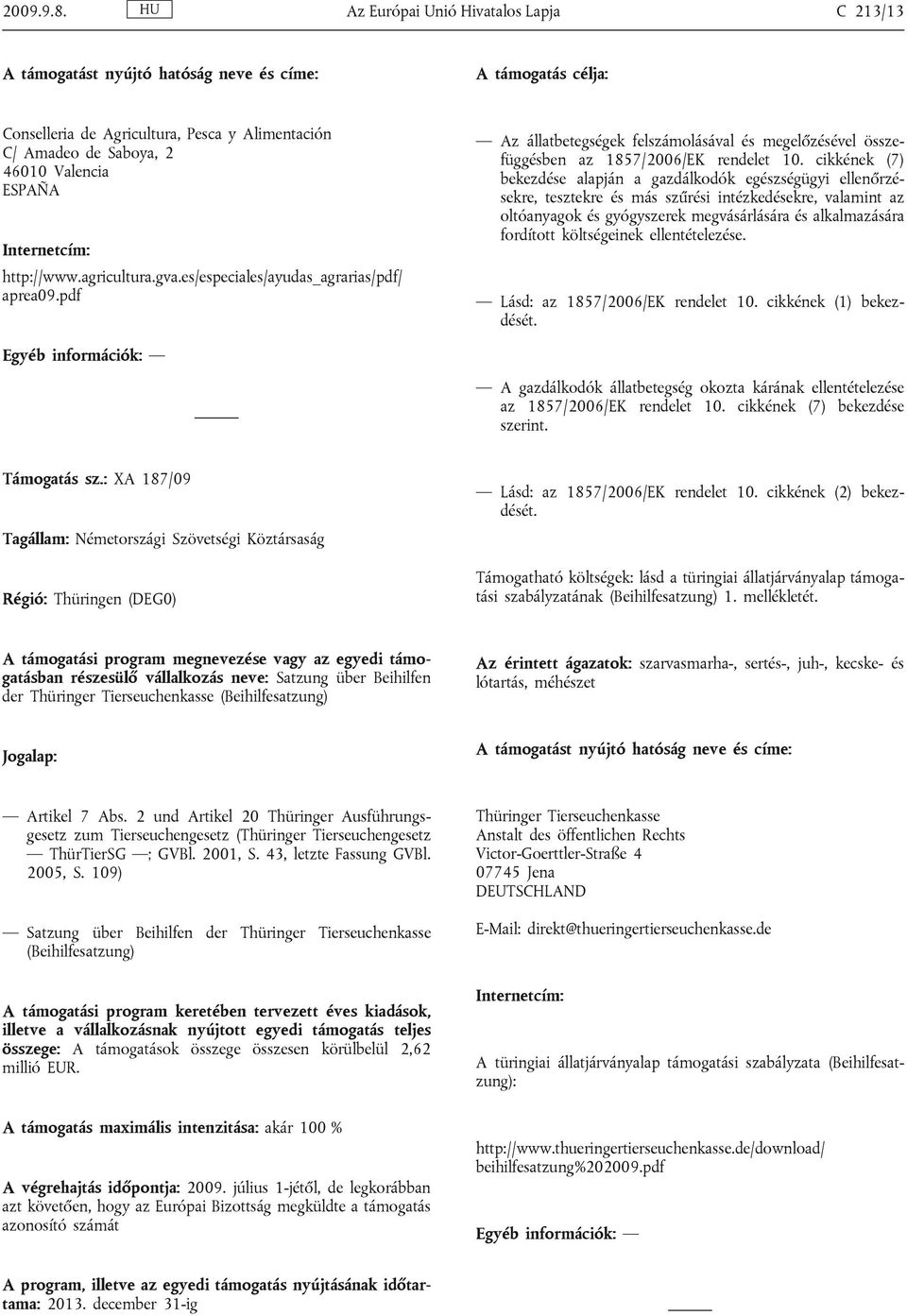 2009.9.8. HU Az Európai Unió Hivatalos Lapja C 213/13

A támogatást nyújtó hatóság neve és címe:

Conselleria de Agricultura, Pesca y Alimentación
C/ Amadeo de Saboya, 2
46010 Valencia
ESPAÑA

Internetcím:

http://www.agricultura.gva.es/especiales/ayudas_agrarias/pdf/aprea09.pdf

Egyéb információk: —

Támogatás sz.: XA 187/09

Tagállam: Németországi Szövetségi Köztársaság

Régió: Thüringen (DEG0)

A támogatási program megnevezése vagy az egyedi támogatásban részesülő vállalkozás neve: Satzung über Beihilfen der Thüringer Tierseuchenkasse (Beihilfesatzung)

Jogalap:

— Artikel 7 Abs. 2 und Artikel 20 Thüringer Ausführungsgesetz zum Tierseuchengesetz (Thüringer Tierseuchengesetz — ThürTierSG —; GVBl. 2001, S. 43, letzte Fassung GVBl. 2005, S. 109)

— Satzung über Beihilfen der Thüringer Tierseuchenkasse (Beihilfesatzung)

A támogatási program keretében tervezett éves kiadások, illetve a vállalkozásnak nyújtott egyedi támogatás teljes összege: A támogatások összege összesen körülbelül 2,62 millió EUR.

A támogatás maximális intenzitása: akár 100 %

A végrehajtás időpontja: 2009. július 1-jétől, de legkorábban azt követően, hogy az Európai Bizottság megküldte a támogatás azonosító számát

A program, illetve az egyedi támogatás nyújtásának időtartama: 2013. december 31-ig

A támogatás célja:

— Az állatbetegségek felszámolásával és megelőzésével összefüggésben az 1857/2006/EK rendelet 10. cikkének (7) bekezdése alapján a gazdálkodók egészségügyi ellenőrzésekre, tesztekre és más szűrési intézkedésekre, valamint az oltóanyagok és gyógyszerek megvásárlására és alkalmazására fordított költségeinek ellentételezése.

— Lásd: az 1857/2006/EK rendelet 10. cikkének (1) bekezdését.

— A gazdálkodók állatbetegség okozta kárának ellentételezése az 1857/2006/EK rendelet 10. cikkének (7) bekezdése szerint.

— Lásd: az 1857/2006/EK rendelet 10. cikkének (2) bekezdését.

Támogatható költségek: lásd a türingiai állatjárványalap támogatási szabályzatának (Beihilfesatzung) 1. mellékletét.

Az érintett ágazatok: szarvasmarha-, sertés-, juh-, kecske- és lótartás, méhészet

A támogatást nyújtó hatóság neve és címe:

Thüringer Tierseuchenkasse
Anstalt des öffentlichen Rechts
Victor-Goerttler-Straße 4
07745 Jena
DEUTSCHLAND

E-Mail: direkt@thueringertierseuchenkasse.de

Internetcím:

A türingiai állatjárványalap támogatási szabályzata (Beihilfesatzung):

http://www.thueringertierseuchenkasse.de/download/beihilfesatzung%202009.pdf

Egyéb információk: —